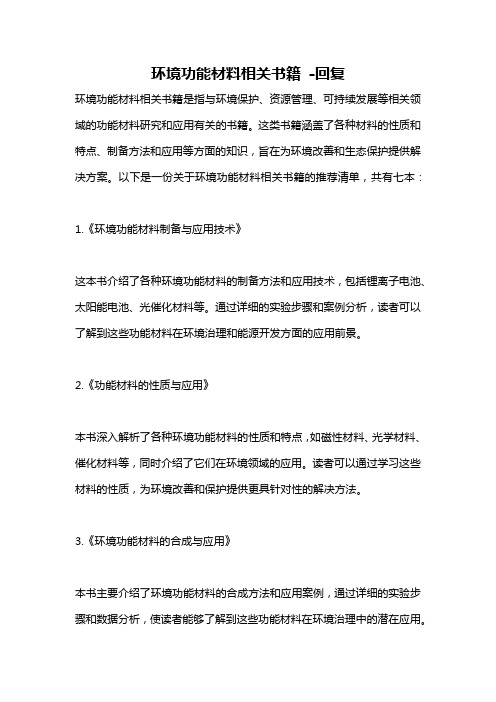 环境功能材料相关书籍 -回复

环境功能材料相关书籍是指与环境保护、资源管理、可持续发展等相关领域的功能材料研究和应用有关的书籍。这类书籍涵盖了各种材料的性质和特点、制备方法和应用等方面的知识，旨在为环境改善和生态保护提供解决方案。以下是一份关于环境功能材料相关书籍的推荐清单，共有七本：

1.《环境功能材料制备与应用技术》

这本书介绍了各种环境功能材料的制备方法和应用技术，包括锂离子电池、太阳能电池、光催化材料等。通过详细的实验步骤和案例分析，读者可以了解到这些功能材料在环境治理和能源开发方面的应用前景。

2.《功能材料的性质与应用》

本书深入解析了各种环境功能材料的性质和特点，如磁性材料、光学材料、催化材料等，同时介绍了它们在环境领域的应用。读者可以通过学习这些材料的性质，为环境改善和保护提供更具针对性的解决方法。

3.《环境功能材料的合成与应用》

本书主要介绍了环境功能材料的合成方法和应用案例，通过详细的实验步骤和数据分析，使读者能够了解到这些功能材料在环境治理中的潜在应用。